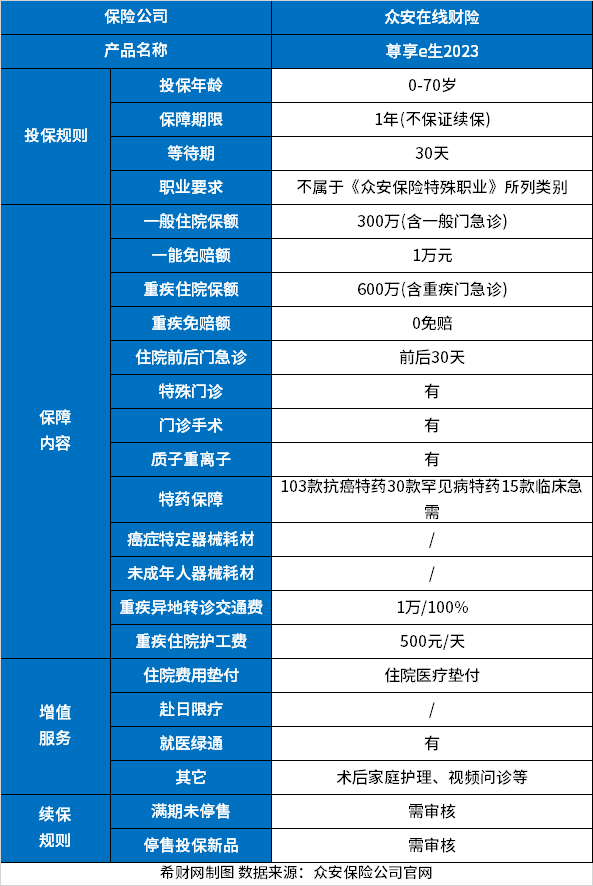 | 保险公司 | | 众安在线财险 |
|---|---|---|
| 产品名称 | | 尊享e生2023 |
| 投保规则 | 投保年龄 | 0-70岁 |
| | 保障期限 | 1年(不保证续保) |
| | 等待期 | 30天 |
| | 职业要求 | 不属于《众安保险特殊职业》所列类别 |
| 保障内容 | 一般住院保额 | 300万(含一般门急诊) |
| | 一能免赔额 | 1万元 |
| | 重疾住院保额 | 600万(含重疾门急诊) |
| | 重疾免赔额 | 0免赔 |
| | 住院前后门急诊 | 前后30天 |
| | 特殊门诊 | 有 |
| | 门诊手术 | 有 |
| | 质子重离子 | 有 |
| | 特药保障 | 103款抗癌特药30款罕见病特药15款临床急需 |
| | 癌症特定器械耗材 | / |
| | 未成年人器械耗材 | / |
| | 重疾异地转诊交通费 | 1万/100% |
| | 重疾住院护工费 | 500元/天 |
| 增值服务 | 住院费用垫付 | 住院医疗垫付 |
| | 赴日限疗 | / |
| | 就医绿通 | 有 |
| | 其它 | 术后家庭护理、视频问诊等 |
| 续保规则 | 满期未停售 | 需审核 |
| | 停售投保新品 | 需审核 |

希财网制图 数据来源：众安保险公司官网